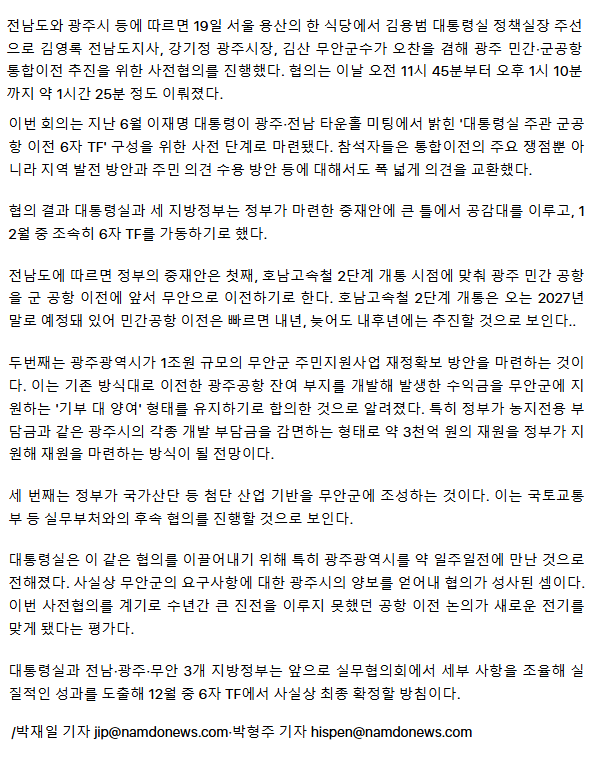 전남도와 광주시 등에 따르면 19일 서울 용산의 한 식당에서 김용범 대통령실 정책실장 주선으로 김영록 전남도지사, 강기정 광주시장, 김산 무안군수가 오찬을 겸해 광주 민간·군공항 통합이전 추진을 위한 사전협의를 진행했다. 협의는 이날 오전 11시 45분부터 오후 1시 10분까지 약 1시간 25분 정도 이뤄졌다.

이번 회의는 지난 6월 이재명 대통령이 광주·전남 타운홀 미팅에서 밝힌 '대통령실 주관 군공항 이전 6자 TF' 구성을 위한 사전 단계로 마련됐다. 참석자들은 통합이전의 주요 쟁점뿐 아니라 지역 발전 방안과 주민 의견 수용 방안 등에 대해서도 폭 넓게 의견을 교환했다.

협의 결과 대통령실과 세 지방정부는 정부가 마련한 중재안에 큰 틀에서 공감대를 이루고, 12월 중 조속히 6자 TF를 가동하기로 했다.

전남도에 따르면 정부의 중재안은 첫째, 호남고속철 2단계 개통 시점에 맞춰 광주 민간 공항을 군 공항 이전에 앞서 무안으로 이전하기로 한다. 호남고속철 2단계 개통은 오는 2027년 말로 예정돼 있어 민간공항 이전은 빠르면 내년, 늦어도 내후년에는 추진할 것으로 보인다..

두번째는 광주광역시가 1조원 규모의 무안군 주민지원사업 재정확보 방안을 마련하는 것이다. 이는 기존 방식대로 이전한 광주공항 잔여 부지를 개발해 발생한 수익금을 무안군에 지원하는 '기부 대 양여' 형태를 유지하기로 합의한 것으로 알려졌다. 특히 정부가 농지전용 부담금과 같은 광주시의 각종 개발 부담금을 감면하는 형태로 약 3천억 원의 재원을 정부가 지원해 재원을 마련하는 방식이 될 전망이다.

세 번째는 정부가 국가산단 등 첨단 산업 기반을 무안군에 조성하는 것이다. 이는 국토교통부 등 실무부처와의 후속 협의를 진행할 것으로 보인다.

대통령실은 이 같은 협의를 이끌어내기 위해 특히 광주광역시를 약 일주일전에 만난 것으로 전해졌다. 사실상 무안군의 요구사항에 대한 광주시의 양보를 얻어내 협의가 성사된 셈이다. 이번 사전협의를 계기로 수년간 큰 진전을 이루지 못했던 공항 이전 논의가 새로운 전기를 맞게 됐다는 평가다.

대통령실과 전남·광주·무안 3개 지방정부는 앞으로 실무협의회에서 세부 사항을 조율해 실질적인 성과를 도출해 12월 중 6자 TF에서 사실상 최종 확정할 방침이다.

/박재일 기자 jip@namdonews.com·박형주 기자 hispen@namdonews.com